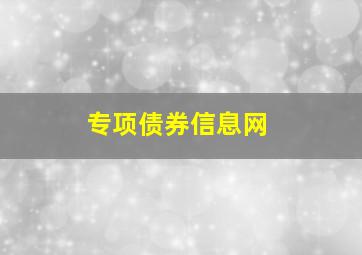 专项债券信息网